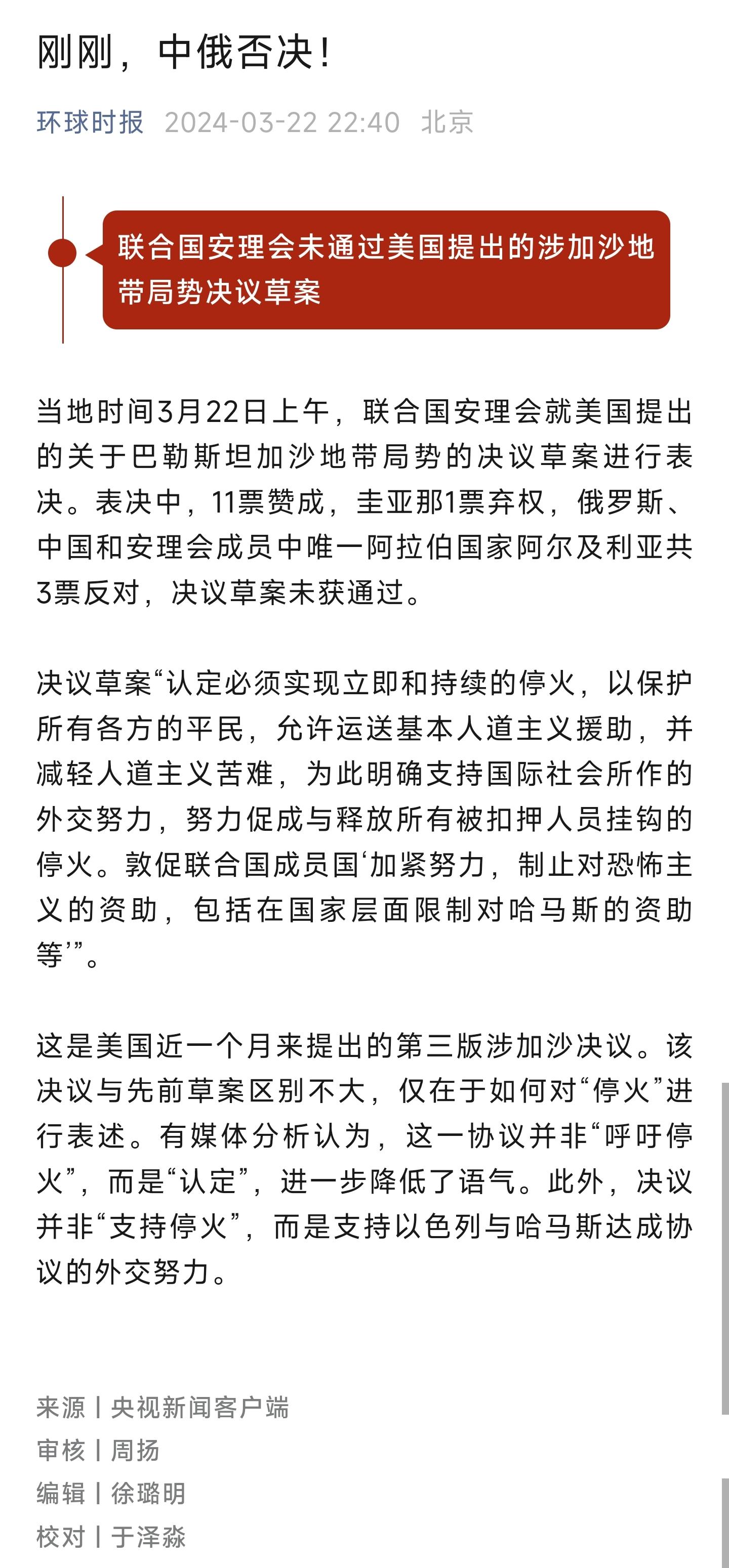 刚刚，中俄否决！

环球时报 2024-03-22 22:40 北京

联合国安理会未通过美国提出的涉加沙地带局势决议草案

当地时间3月22日上午，联合国安理会就美国提出的关于巴勒斯坦加沙地带局势的决议草案进行表决。表决中，11票赞成，圭亚那1票弃权，俄罗斯、中国和安理会成员中唯一阿拉伯国家阿尔及利亚共3票反对，决议草案未获通过。

决议草案“认定必须实现立即和持续的停火，以保护所有各方的平民，允许运送基本人道主义援助，并减轻人道主义苦难，为此明确支持国际社会所作的外交努力，努力促成与释放所有被扣押人员挂钩的停火。敦促联合国成员国‘加紧努力，制止对恐怖主义的资助，包括在国家层面限制对哈马斯的资助等’”。

这是美国近一个月来提出的第三版涉加沙决议。该决议与先前草案区别不大，仅在于如何对“停火”进行表述。有媒体分析认为，这一协议并非“呼吁停火”，而是“认定”，进一步降低了语气。此外，决议并非“支持停火”，而是支持以色列与哈马斯达成协议的外交努力。

来源丨央视新闻客户端
审核丨周扬
编辑丨徐璐明
校对丨于泽淼